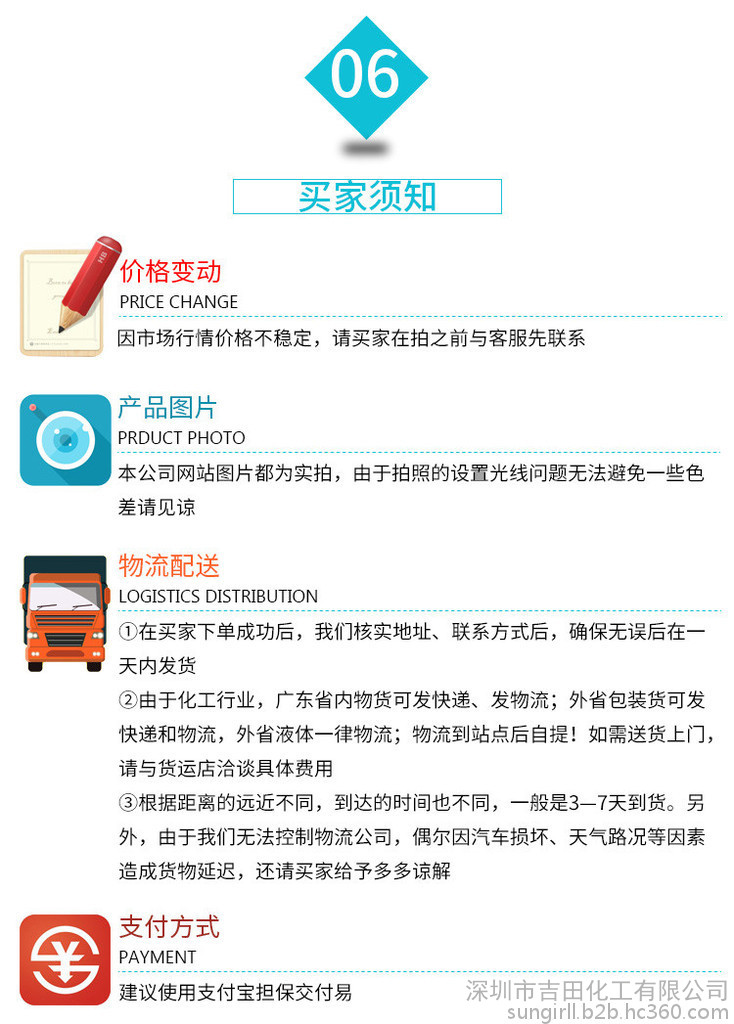 06

买家须知

价格变动
PRICE CHANGE
因市场行情价格不稳定，请买家在拍之前与客服先联系

产品图片
PRDUCT PHOTO
本公司网站图片都为实拍，由于拍照的设置光线问题无法避免一些色差请见谅

物流配送
LOGISTICS DISTRIBUTION
①在买家下单成功后，我们核实地址、联系方式后，确保无误后在一天内发货
②由于化工行业，广东省内物货可发快递、发物流；外省包装货可发快递和物流，外省液体一律物流；物流到站点后自提！如需送货上门，请与货运店洽谈具体费用
③根据距离的远近不同，到达的时间也不同，一般是3—7天到货。另外，由于我们无法控制物流公司，偶尔因汽车损坏、天气路况等因素造成货物延迟，还请买家给予多多谅解

支付方式
PAYMENT
建议使用支付宝担保交付易

深圳市吉田化工有限公司
sungirll.b2b.hc360.com